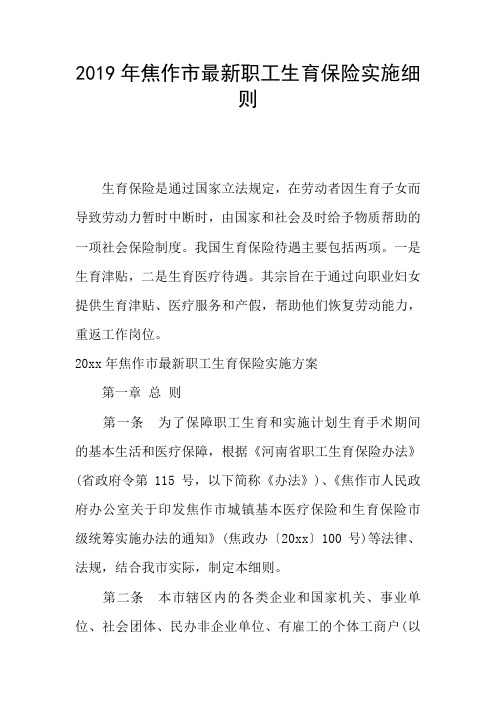 2019 年焦作市最新职工生育保险实施细则

生育保险是通过国家立法规定，在劳动者因生育子女而导致劳动力暂时中断时，由国家和社会及时给予物质帮助的一项社会保险制度。我国生育保险待遇主要包括两项。一是生育津贴，二是生育医疗待遇。其宗旨在于通过向职业妇女提供生育津贴、医疗服务和产假，帮助他们恢复劳动能力，重返工作岗位。

20xx 年焦作市最新职工生育保险实施方案

第一章 总 则

第一条 为了保障职工生育和实施计划生育手术期间的基本生活和医疗保障，根据《河南省职工生育保险办法》(省政府令第 115 号，以下简称《办法》)、《焦作市人民政府办公室关于印发焦作市城镇基本医疗保险和生育保险市级统筹实施办法的通知》(焦政办〔20xx〕100 号)等法律、法规，结合我市实际，制定本细则。

第二条 本市辖区内的各类企业和国家机关、事业单位、社会团体、民办非企业单位、有雇工的个体工商户(以